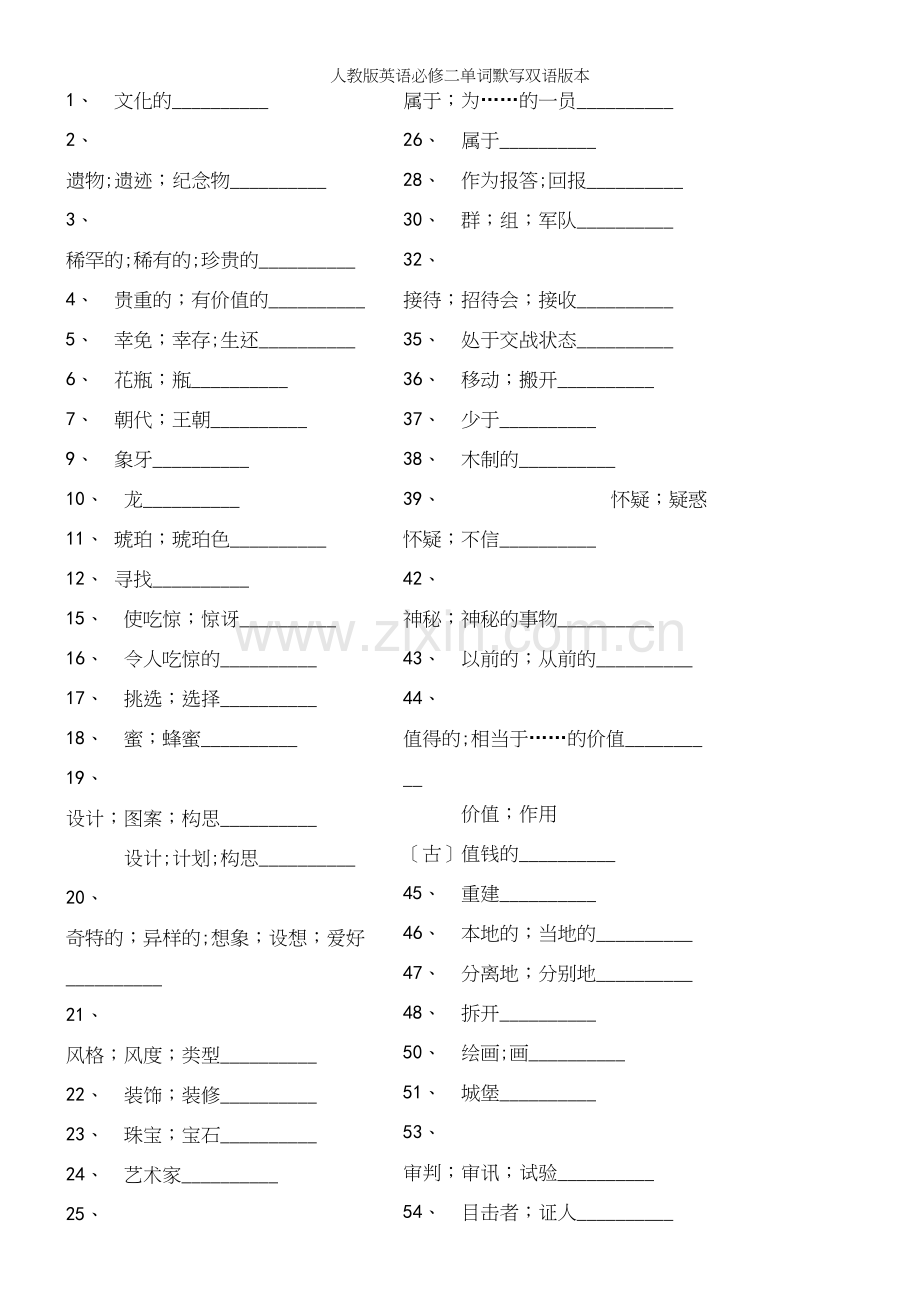 人教版英语必修二单词默写双语版本

1、 文化的____

2、

遗物;遗迹；纪念物____

3、

稀罕的;稀有的;珍贵的____

4、 贵重的；有价值的____

5、 幸免;幸存;生还____

6、 花瓶；瓶____

7、 朝代；王朝____

9、 象牙____

10、 龙____

11、 琥珀；琥珀色____

12、 寻找____

15、 使吃惊；惊讶____

16、 令人吃惊的____

17、 挑选；选择____

18、 蜜；蜂蜜____

19、

设计；图案；构思____

设计;计划;构思____

20、

奇特的；异样的;想象；设想；爱好____

21、

风格；风度；类型____

22、 装饰；装修____

23、 珠宝；宝石____

24、 艺术家____

25、

属于；为……的一员____

26、 属于____

28、 作为报答;回报____

30、 群；组；军队____

32、

接待；招待会；接收____

35、 处于交战状态____

36、 移动；搬开____

37、 少于____

38、 木制的____

39、 怀疑；疑惑

怀疑；不信____

42、

神秘；神秘的事物____

43、 以前的；从前的____

44、

值得的;相当于……的价值____

价值；作用

〔古〕值钱的____

45、 重建____

46、 本地的；当地的____

47、 分离地；分别地____

48、 拆开____

50、 绘画;画____

51、 城堡____

53、

审判；审讯；试验____

54、 目击者；证人____

www.zixin.com.cn